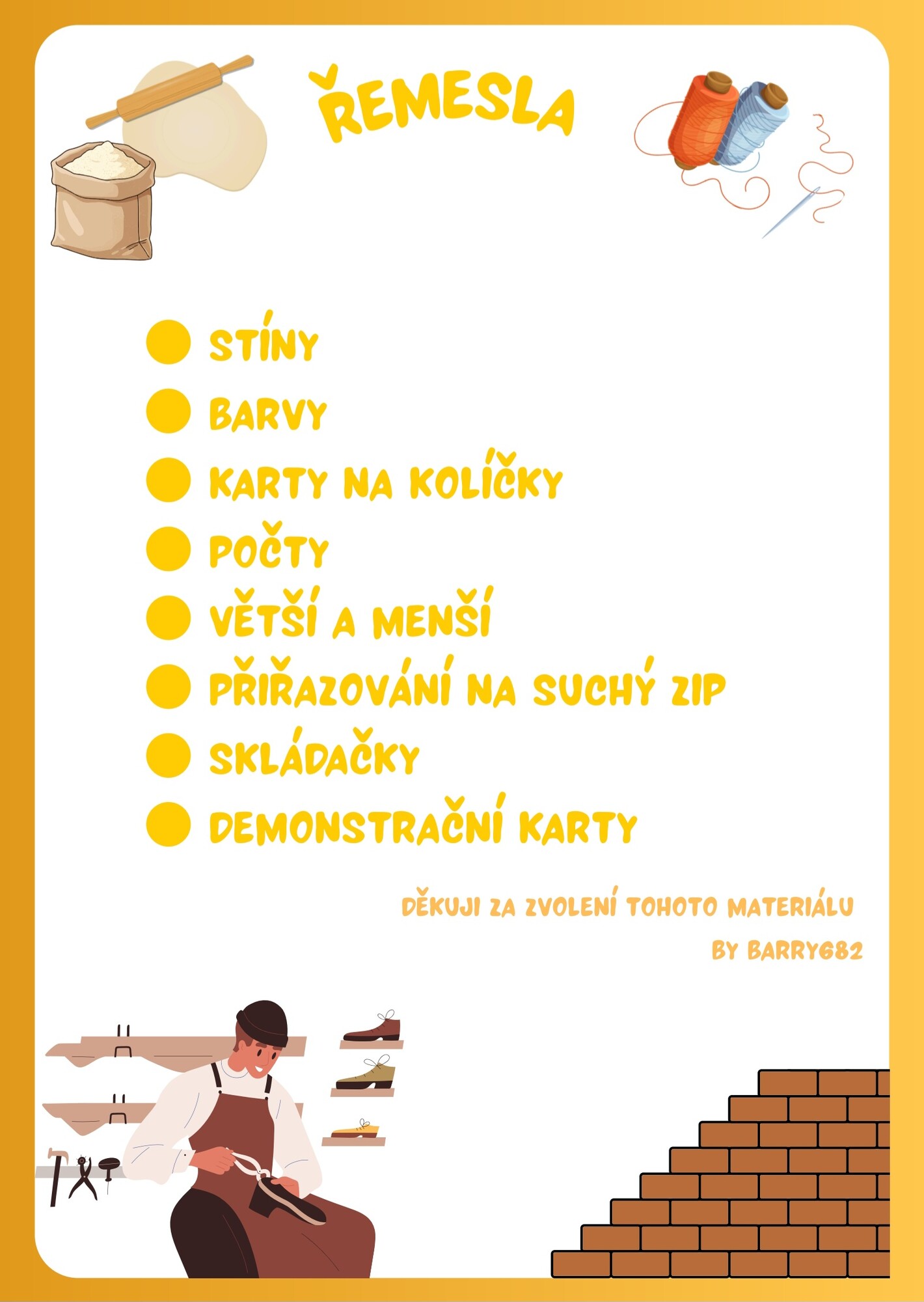 ŘEMESLA

• STÍNY
• BARVY
• KARTY NA KOLÍČKY
• POČTY
• VĚTŠÍ A MENŠÍ
• PŘIŘAZOVÁNÍ NA SUCHÝ ZIP
• SKLÁDAČKY
• DEMONSTRAČNÍ KARTY

DĚKUJI ZA ZVOLENÍ TOHOTO MATERIÁLU
BY BARRY682